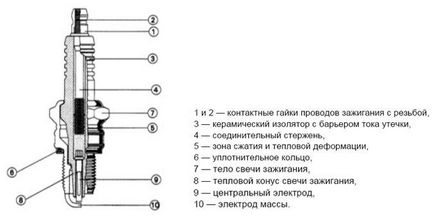 2
1
3
4
7
5
6
9
8
10

1 и 2 — контактные гайки проводов зажигания с резьбой,
3 — керамический изолятор с барьером тока утечки,
4 — соединительный стержень,
5 — зона сжатия и тепловой деформации,
6 — уплотнительное кольцо,
7 — тело свечи зажигания,
8 — тепловой конус свечи зажигания,
9 — центральный электрод,
10 — электрод массы.